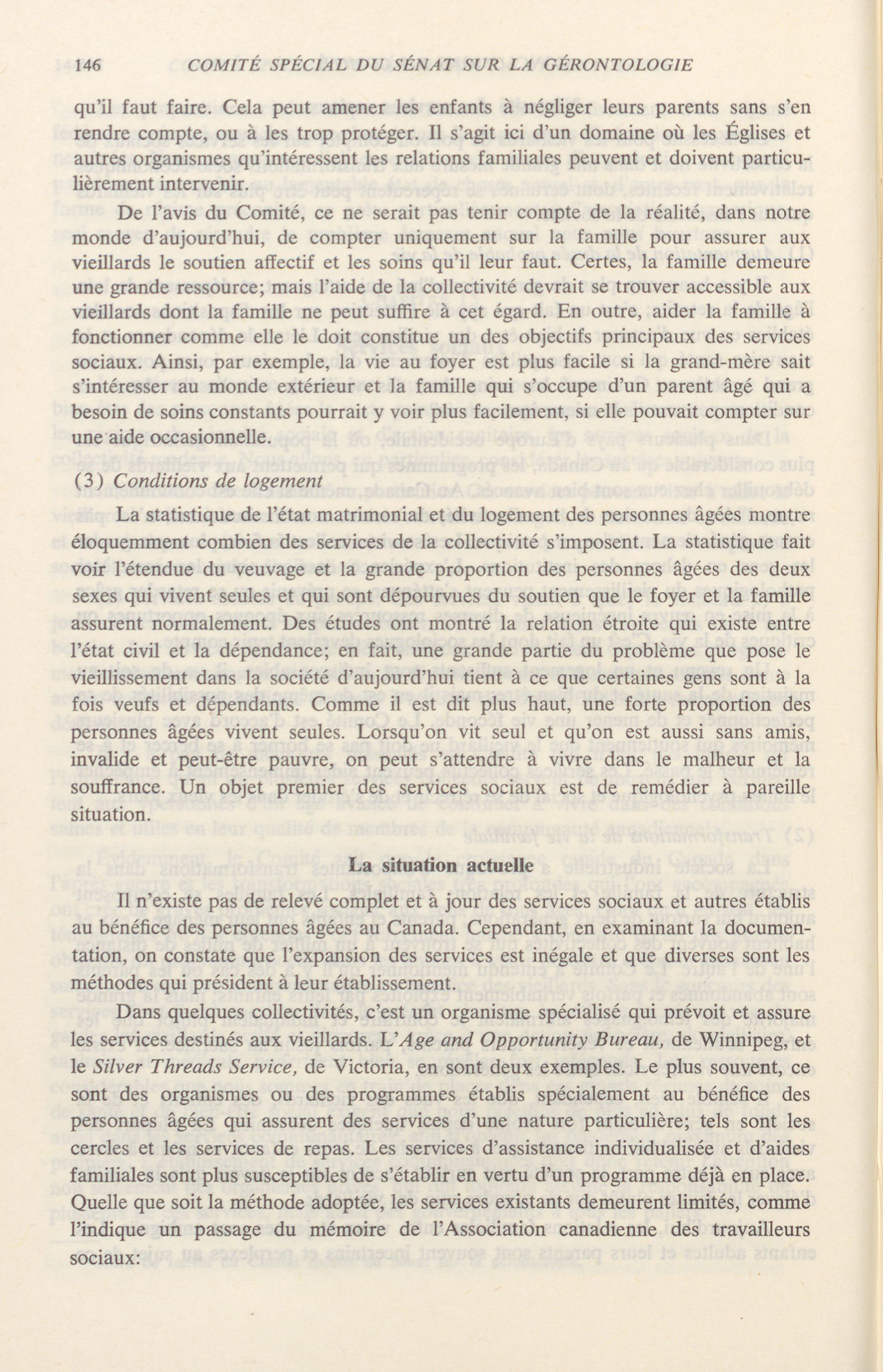 146 COMITÉ SPÉCIAL DU SÉNAT SUR LA GÉRONTOLOGIE

qu'il faut faire. Cela peut amener les enfants à négliger leurs parents sans s'en rendre compte, ou à les trop protéger. Il s'agit ici d'un domaine où les Églises et autres organismes qu'intéressent les relations familiales peuvent et doivent particulièrement intervenir.

De l'avis du Comité, ce ne serait pas tenir compte de la réalité, dans notre monde d'aujourd'hui, de compter uniquement sur la famille pour assurer aux vieillards le soutien affectif et les soins qu'il leur faut. Certes, la famille demeure une grande ressource; mais l'aide de la collectivité devrait se trouver accessible aux vieillards dont la famille ne peut suffire à cet égard. En outre, aider la famille à fonctionner comme elle le doit constitue un des objectifs principaux des services sociaux. Ainsi, par exemple, la vie au foyer est plus facile si la grand-mère sait s'intéresser au monde extérieur et la famille qui s'occupe d'un parent âgé qui a besoin de soins constants pourrait y voir plus facilement, si elle pouvait compter sur une aide occasionnelle.

(3) Conditions de logement

La statistique de l'état matrimonial et du logement des personnes âgées montre éloquemment combien des services de la collectivité s'imposent. La statistique fait voir l'étendue du veuvage et la grande proportion des personnes âgées des deux sexes qui vivent seules et qui sont dépourvues du soutien que le foyer et la famille assurent normalement. Des études ont montré la relation étroite qui existe entre l'état civil et la dépendance; en fait, une grande partie du problème que pose le vieillissement dans la société d'aujourd'hui tient à ce que certaines gens sont à la fois veufs et dépendants. Comme il est dit plus haut, une forte proportion des personnes âgées vivent seules. Lorsqu'on vit seul et qu'on est aussi sans amis, invalide et peut-être pauvre, on peut s'attendre à vivre dans le malheur et la souffrance. Un objet premier des services sociaux est de remédier à pareille situation.

La situation actuelle

Il n'existe pas de relevé complet et à jour des services sociaux et autres établis au bénéfice des personnes âgées au Canada. Cependant, en examinant la documentation, on constate que l'expansion des services est inégale et que diverses sont les méthodes qui président à leur établissement.

Dans quelques collectivités, c'est un organisme spécialisé qui prévoit et assure les services destinés aux vieillards. L'Age and Opportunity Bureau, de Winnipeg, et le Silver Threads Service, de Victoria, en sont deux exemples. Le plus souvent, ce sont des organismes ou des programmes établis spécialement au bénéfice des personnes âgées qui assurent des services d'une nature particulière; tels sont les cercles et les services de repas. Les services d'assistance individualisée et d'aides familiales sont plus susceptibles de s'établir en vertu d'un programme déjà en place. Quelle que soit la méthode adoptée, les services existants demeurent limités, comme l'indique un passage du mémoire de l'Association canadienne des travailleurs sociaux: